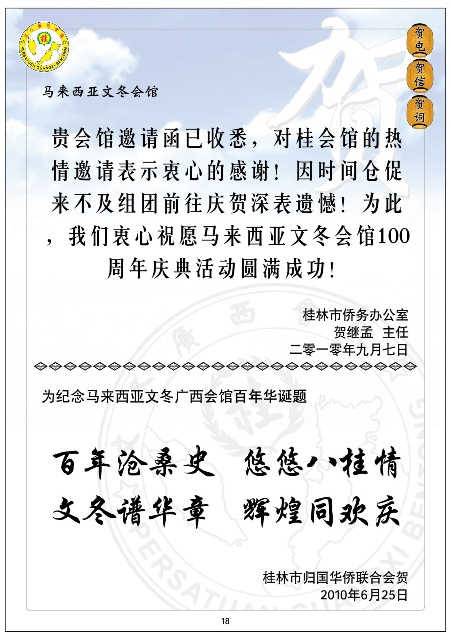 贺电
贺信
贺词

马来西亚文冬会馆

贵会馆邀请函已收悉，对桂会馆的热情邀请表示衷心的感谢！因时间仓促来不及组团前往庆贺深表遗憾！为此，我们衷心祝愿马来西亚文冬会馆100周年庆典活动圆满成功！

桂林市侨务办公室
贺继孟 主任
二零一零年九月七日

为纪念马来西亚文冬广西会馆百年华诞题

百年沧桑史　悠悠八桂情
文冬谱华章　辉煌同欢庆

桂林市归国华侨联合会贺
2010年6月25日

18